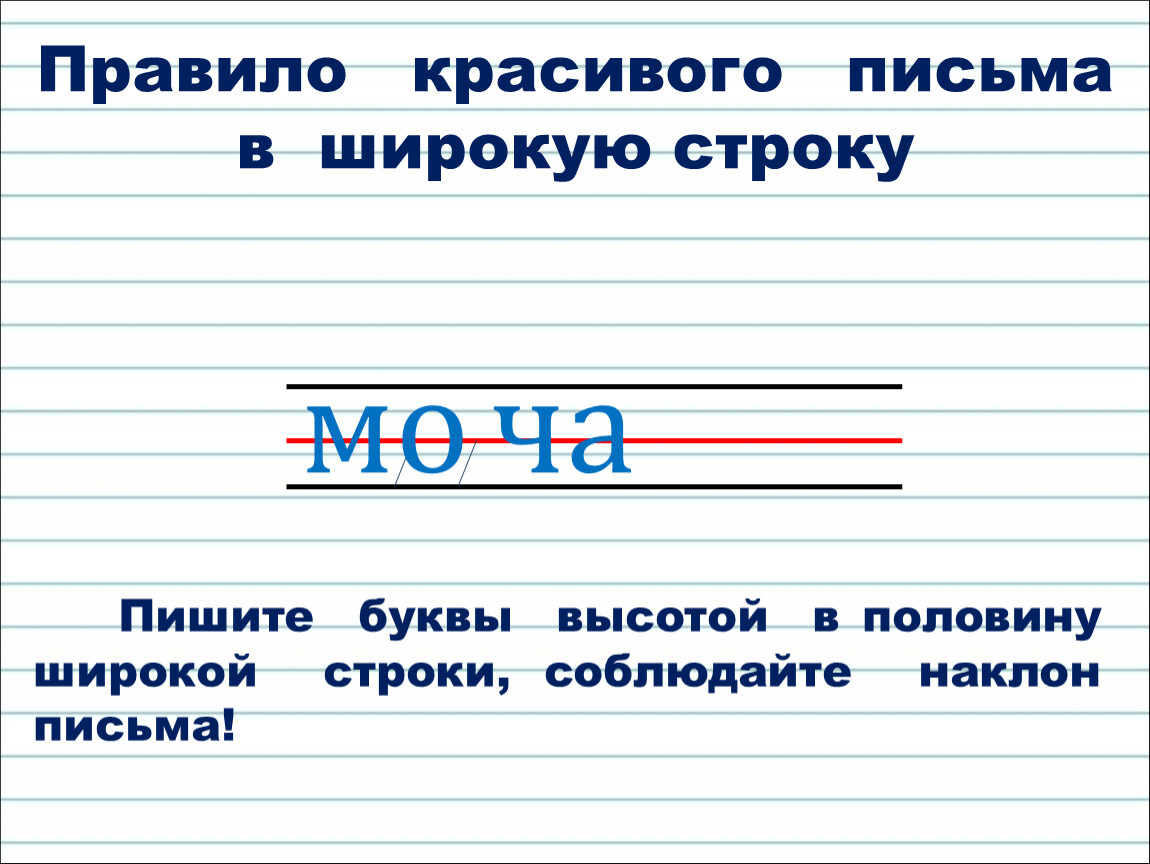 Правило красивого письма в широкую строку

мо ча

Пишите буквы высотой в половину широкой строки, соблюдайте наклон письма!